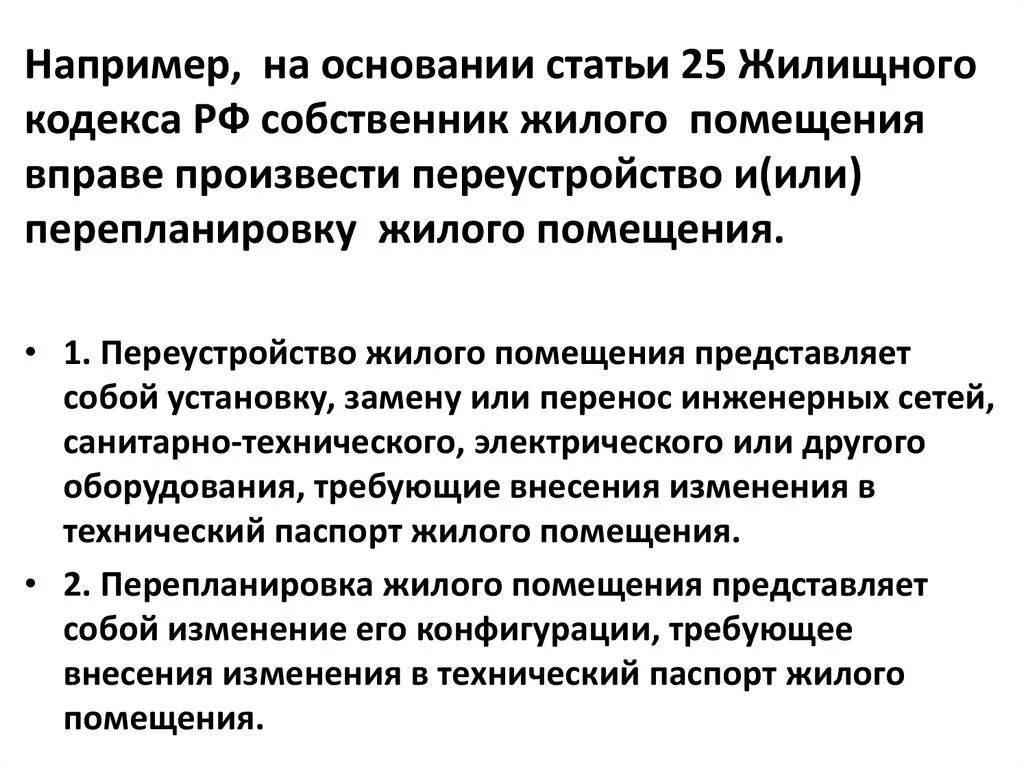 Например, на основании статьи 25 Жилищного кодекса РФ собственник жилого помещения вправе произвести переустройство и(или) перепланировку жилого помещения.

• 1. Переустройство жилого помещения представляет собой установку, замену или перенос инженерных сетей, санитарно-технического, электрического или другого оборудования, требующие внесения изменения в технический паспорт жилого помещения.
• 2. Перепланировка жилого помещения представляет собой изменение его конфигурации, требующее внесения изменения в технический паспорт жилого помещения.